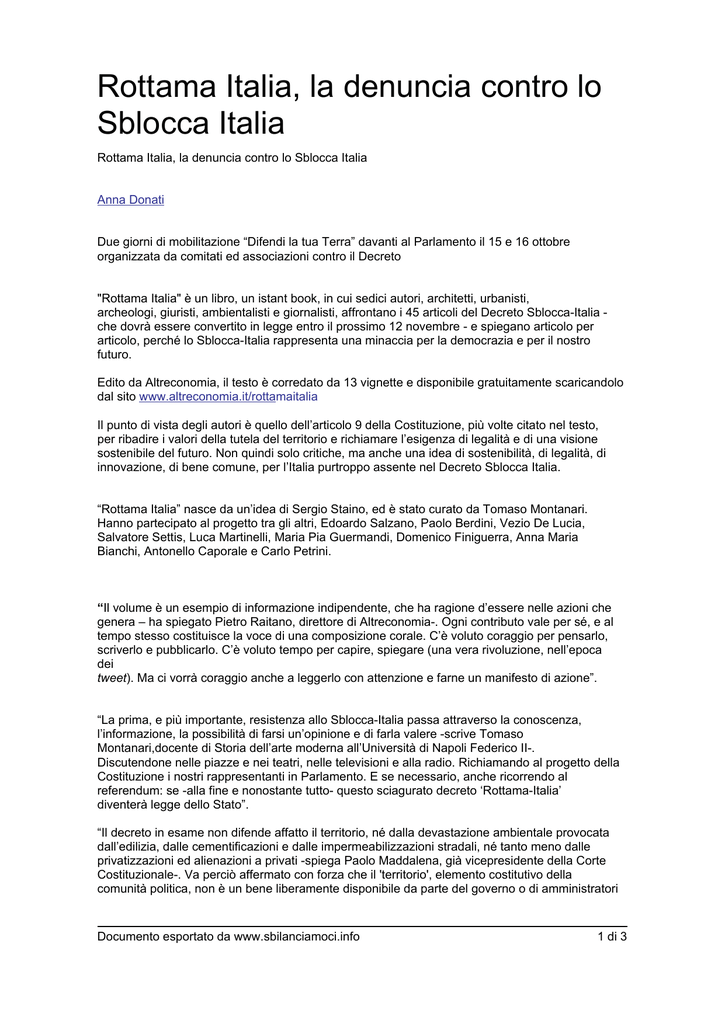 Rottama Italia, la denuncia contro lo Sblocca Italia

Rottama Italia, la denuncia contro lo Sblocca Italia

Anna Donati

Due giorni di mobilitazione “Difendi la tua Terra” davanti al Parlamento il 15 e 16 ottobre organizzata da comitati ed associazioni contro il Decreto

"Rottama Italia" è un libro, un istant book, in cui sedici autori, architetti, urbanisti, archeologi, giuristi, ambientalisti e giornalisti, affrontano i 45 articoli del Decreto Sblocca-Italia - che dovrà essere convertito in legge entro il prossimo 12 novembre - e spiegano articolo per articolo, perché lo Sblocca-Italia rappresenta una minaccia per la democrazia e per il nostro futuro.

Edito da Altreconomia, il testo è corredato da 13 vignette e disponibile gratuitamente scaricandolo dal sito www.altreconomia.it/rottamaitalia

Il punto di vista degli autori è quello dell’articolo 9 della Costituzione, più volte citato nel testo, per ribadire i valori della tutela del territorio e richiamare l’esigenza di legalità e di una visione sostenibile del futuro. Non quindi solo critiche, ma anche una idea di sostenibilità, di legalità, di innovazione, di bene comune, per l’Italia purtroppo assente nel Decreto Sblocca Italia.

“Rottama Italia” nasce da un’idea di Sergio Staino, ed è stato curato da Tomaso Montanari. Hanno partecipato al progetto tra gli altri, Edoardo Salzano, Paolo Berdini, Vezio De Lucia, Salvatore Settis, Luca Martinelli, Maria Pia Guermandi, Domenico Finiguerra, Anna Maria Bianchi, Antonello Caporale e Carlo Petrini.

“Il volume è un esempio di informazione indipendente, che ha ragione d’essere nelle azioni che genera – ha spiegato Pietro Raitano, direttore di Altreconomia-. Ogni contributo vale per sé, e al tempo stesso costituisce la voce di una composizione corale. C’è voluto coraggio per pensarlo, scriverlo e pubblicarlo. C’è voluto tempo per capire, spiegare (una vera rivoluzione, nell’epoca dei tweet). Ma ci vorrà coraggio anche a leggerlo con attenzione e farne un manifesto di azione”.

“La prima, e più importante, resistenza allo Sblocca-Italia passa attraverso la conoscenza, l’informazione, la possibilità di farsi un’opinione e di farla valere -scrive Tomaso Montanari,docente di Storia dell’arte moderna all’Università di Napoli Federico II-. Discutendone nelle piazze e nei teatri, nelle televisioni e alla radio. Richiamando al progetto della Costituzione i nostri rappresentanti in Parlamento. E se necessario, anche ricorrendo al referendum: se -alla fine e nonostante tutto- questo sciagurato decreto ‘Rottama-Italia’ diventerà legge dello Stato”.

“Il decreto in esame non difende affatto il territorio, né dalla devastazione ambientale provocata dall’edilizia, dalle cementificazioni e dalle impermeabilizzazioni stradali, né tanto meno dalle privatizzazioni ed alienazioni a privati -spiega Paolo Maddalena, già vicepresidente della Corte Costituzionale-. Va perciò affermato con forza che il 'territorio', elemento costitutivo della comunità politica, non è un bene liberamente disponibile da parte del governo o di amministratori

Documento esportato da www.sbilanciamoci.info 1 di 3